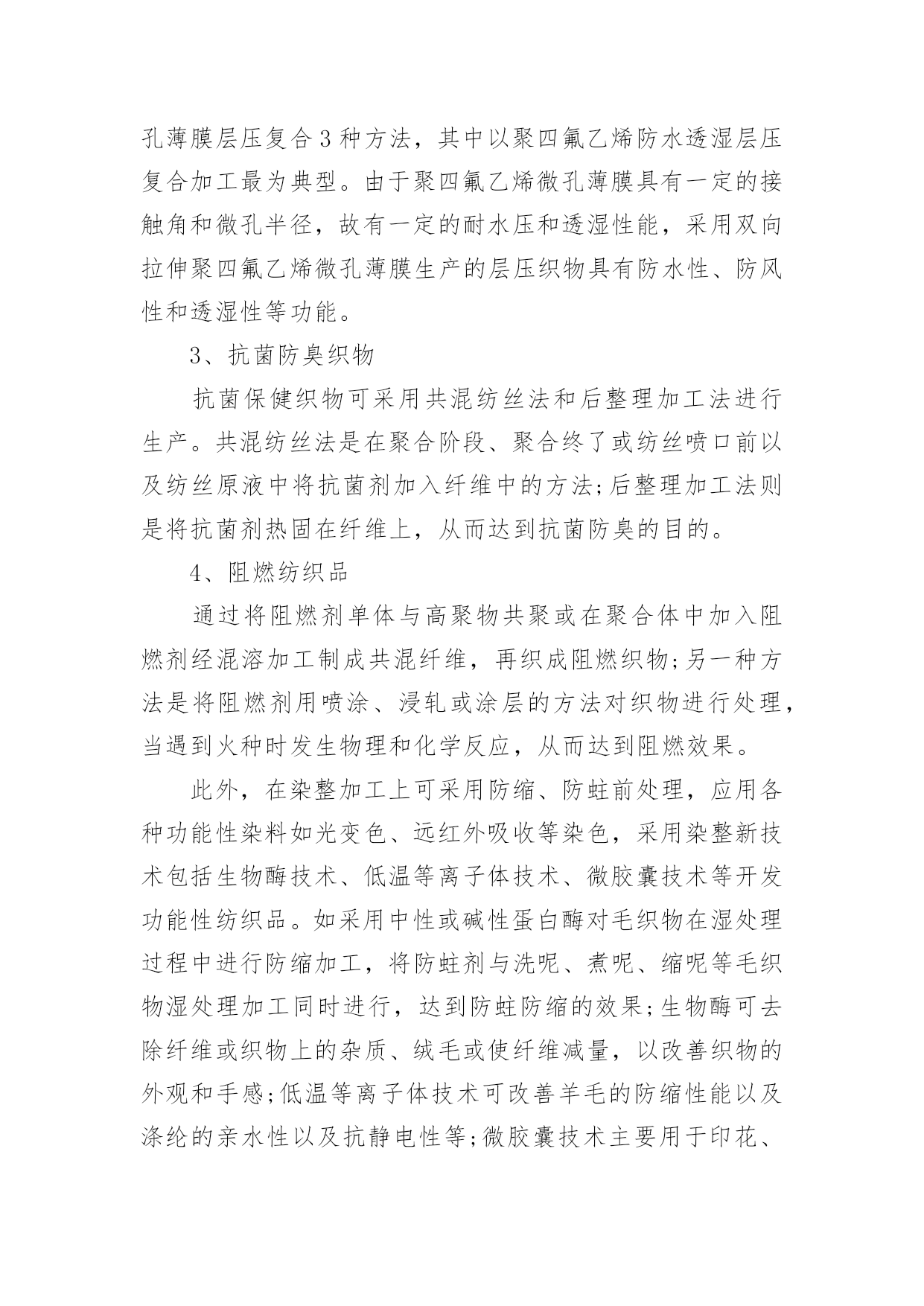 孔薄膜层压复合3种方法，其中以聚四氟乙烯防水透湿层压复合加工最为典型。由于聚四氟乙烯微孔薄膜具有一定的接触角和微孔半径，故有一定的耐水压和透湿性能，采用双向拉伸聚四氟乙烯微孔薄膜生产的层压织物具有防水性、防风性和透湿性等功能。

3、抗菌防臭织物

抗菌保健织物可采用共混纺丝法和后整理加工法进行生产。共混纺丝法是在聚合阶段、聚合终了或纺丝喷口前以及纺丝原液中将抗菌剂加入纤维中的方法;后整理加工法则是将抗菌剂热固在纤维上，从而达到抗菌防臭的目的。

4、阻燃纺织品

通过将阻燃剂单体与高聚物共聚或在聚合体中加入阻燃剂经混溶加工制成共混纤维，再织成阻燃织物;另一种方法是将阻燃剂用喷涂、浸轧或涂层的方法对织物进行处理，当遇到火种时发生物理和化学反应，从而达到阻燃效果。

此外，在染整加工上可采用防缩、防蛀前处理，应用各种功能性染料如光变色、远红外吸收等染色，采用染整新技术包括生物酶技术、低温等离子体技术、微胶囊技术等开发功能性纺织品。如采用中性或碱性蛋白酶对毛织物在湿处理过程中进行防缩加工，将防蛀剂与洗呢、煮呢、缩呢等毛织物湿处理加工同时进行，达到防蛀防缩的效果;生物酶可去除纤维或织物上的杂质、绒毛或使纤维减量，以改善织物的外观和手感;低温等离子体技术可改善羊毛的防缩性能以及涤纶的亲水性以及抗静电性等;微胶囊技术主要用于印花、